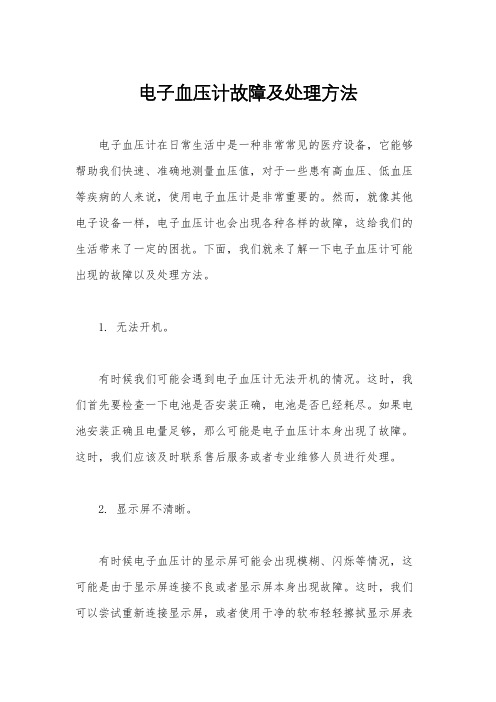 电子血压计故障及处理方法

电子血压计在日常生活中是一种非常常见的医疗设备，它能够帮助我们快速、准确地测量血压值，对于一些患有高血压、低血压等疾病的人来说，使用电子血压计是非常重要的。然而，就像其他电子设备一样，电子血压计也会出现各种各样的故障，这给我们的生活带来了一定的困扰。下面，我们就来了解一下电子血压计可能出现的故障以及处理方法。

1. 无法开机。

有时候我们可能会遇到电子血压计无法开机的情况。这时，我们首先要检查一下电池是否安装正确，电池是否已经耗尽。如果电池安装正确且电量足够，那么可能是电子血压计本身出现了故障。这时，我们应该及时联系售后服务或者专业维修人员进行处理。

2. 显示屏不清晰。

有时候电子血压计的显示屏可能会出现模糊、闪烁等情况，这可能是由于显示屏连接不良或者显示屏本身出现故障。这时，我们可以尝试重新连接显示屏，或者使用干净的软布轻轻擦拭显示屏表